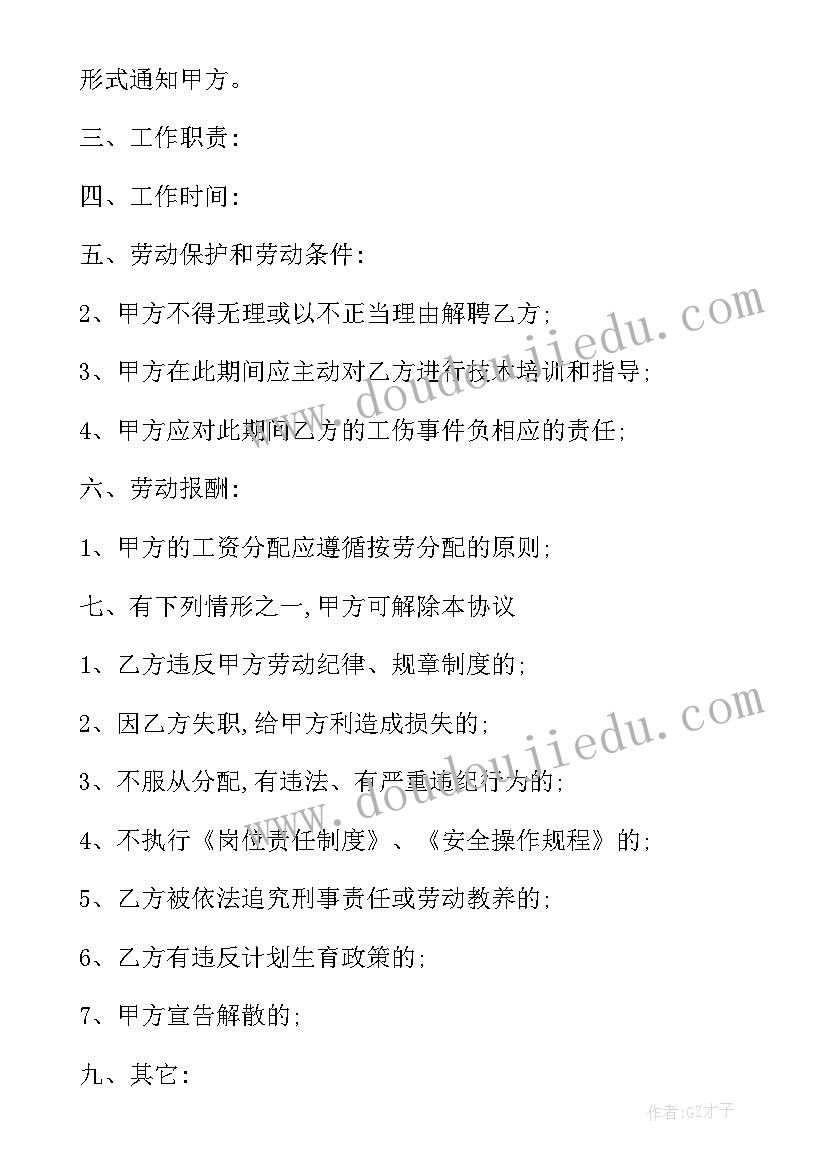 形式通知甲方。

三、工作职责：

四、工作时间：

五、劳动保护和劳动条件：

2、甲方不得无理或以不正当理由解聘乙方；

3、甲方在此期间应主动对乙方进行技术培训和指导；

4、甲方应对此期间乙方的工伤事件负相应的责任；

六、劳动报酬：

1、甲方的工资分配应遵循按劳分配的原则；

七、有下列情形之一,甲方可解除本协议

1、乙方违反甲方劳动纪律、规章制度的；

2、因乙方失职,给甲方利造成损失的；

3、不服从分配,有违法、有严重违纪行为的；

4、不执行《岗位责任制度》、《安全操作规程》的；

5、乙方被依法追究刑事责任或劳动教养的；

6、乙方有违反计划生育政策的；

7、甲方宣告解散的；

九、其它：

www.doudoujiedu.com

www.doudoujiedu.com

作者:GZ才子